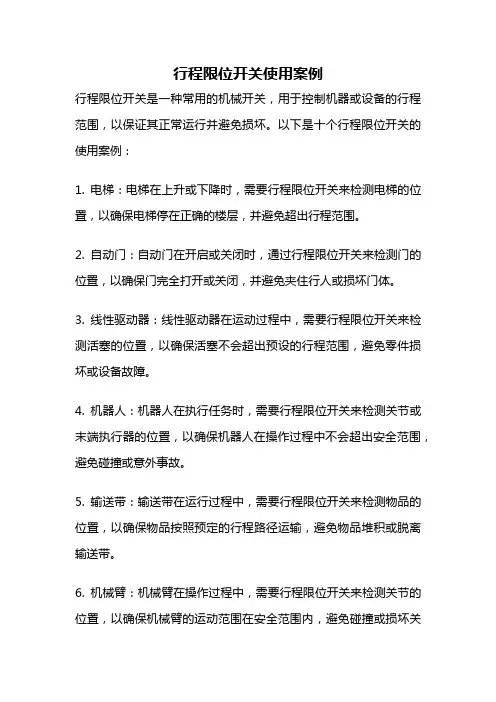 行程限位开关使用案例

行程限位开关是一种常用的机械开关，用于控制机器或设备的行程范围，以保证其正常运行并避免损坏。以下是十个行程限位开关的使用案例：

1. 电梯：电梯在上升或下降时，需要行程限位开关来检测电梯的位置，以确保电梯停在正确的楼层，并避免超出行程范围。

2. 自动门：自动门在开启或关闭时，通过行程限位开关来检测门的位置，以确保门完全打开或关闭，并避免夹住行人或损坏门体。

3. 线性驱动器：线性驱动器在运动过程中，需要行程限位开关来检测活塞的位置，以确保活塞不会超出预设的行程范围，避免零件损坏或设备故障。

4. 机器人：机器人在执行任务时，需要行程限位开关来检测关节或末端执行器的位置，以确保机器人在操作过程中不会超出安全范围，避免碰撞或意外事故。

5. 输送带：输送带在运行过程中，需要行程限位开关来检测物品的位置，以确保物品按照预定的行程路径运输，避免物品堆积或脱离输送带。

6. 机械臂：机械臂在操作过程中，需要行程限位开关来检测关节的位置，以确保机械臂的运动范围在安全范围内，避免碰撞或损坏关